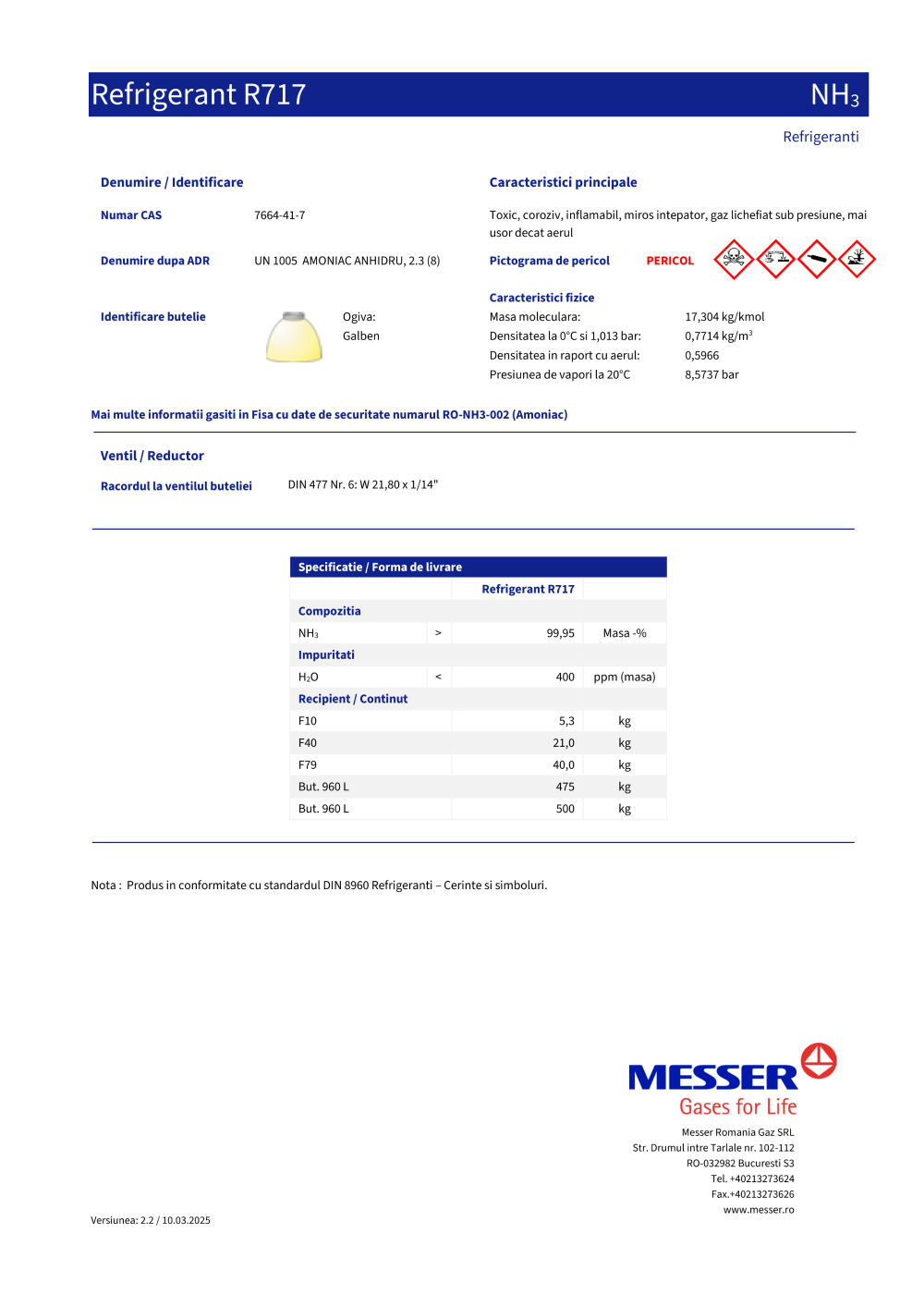 Refrigerant R717

$NH_3$

Refrigeranti

Denumire / Identificare

Numar CAS 7664-41-7

Denumire dupa ADR UN 1005 AMONIAC ANHIDRU, 2.3 (8)

Identificare butelie Ogiva: Galben

Caracteristici principale

Toxic, coroziv, inflamabil, miros intepator, gaz lichefiat sub presiune, mai usor decat aerul

Pictograma de pericol PERICOL

Caracteristici fizice

Masa moleculara: 17,304 kg/kmol
Densitatea la 0°C si 1,013 bar: 0,7714 kg/m$^3$
Densitatea in raport cu aerul: 0,5966
Presiunea de vapori la 20°C 8,5737 bar

Mai multe informatii gasiti in Fisa cu date de securitate numarul RO-NH3-002 (Amoniac)

Ventil / Reductor

Racordul la ventilul buteliei DIN 477 Nr. 6: W 21,80 x 1/14"

Specificatie / Forma de livrare

| | | Refrigerant R717 | |
|---|---|---|---|
| Compozitia | | | |
| $NH_3$ | > | 99,95 | Masa -% |
| Impuritati | | | |
| $H_2O$ | < | 400 | ppm (masa) |
| Recipient / Continut | | | |
| F10 | | 5,3 | kg |
| F40 | | 21,0 | kg |
| F79 | | 40,0 | kg |
| But. 960 L | | 475 | kg |
| But. 960 L | | 500 | kg |

Nota : Produs in conformitate cu standardul DIN 8960 Refrigeranti – Cerinte si simboluri.

MESSER
Gases for Life

Messer Romania Gaz SRL
Str. Drumul intre Tarlale nr. 102-112
RO-032982 Bucuresti S3
Tel. +40213273624
Fax.+40213273626
www.messer.ro

Versiunea: 2.2 / 10.03.2025